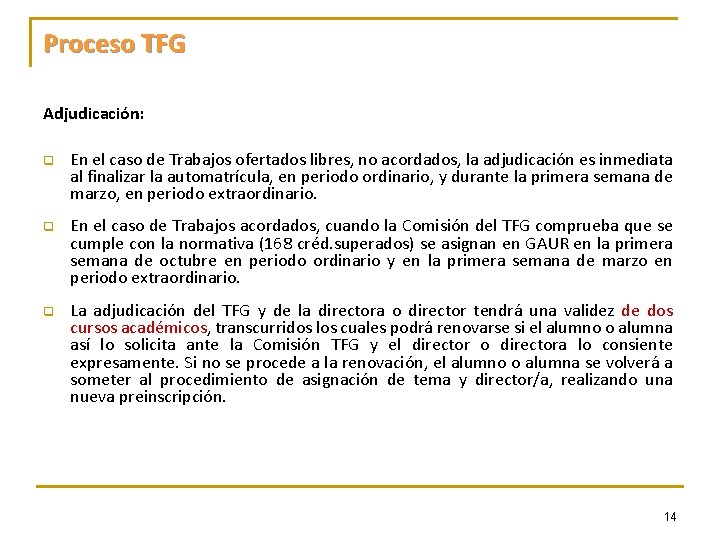 Proceso TFG

Adjudicación:

En el caso de Trabajos ofertados libres, no acordados, la adjudicación es inmediata al finalizar la automatrícula, en periodo ordinario, y durante la primera semana de marzo, en periodo extraordinario.

En el caso de Trabajos acordados, cuando la Comisión del TFG comprueba que se cumple con la normativa (168 créd.superados) se asignan en GAUR en la primera semana de octubre en periodo ordinario y en la primera semana de marzo en periodo extraordinario.

La adjudicación del TFG y de la directora o director tendrá una validez de dos cursos académicos, transcurridos los cuales podrá renovarse si el alumno o alumna así lo solicita ante la Comisión TFG y el director o directora lo consiente expresamente. Si no se procede a la renovación, el alumno o alumna se volverá a someter al procedimiento de asignación de tema y director/a, realizando una nueva preinscripción.

14